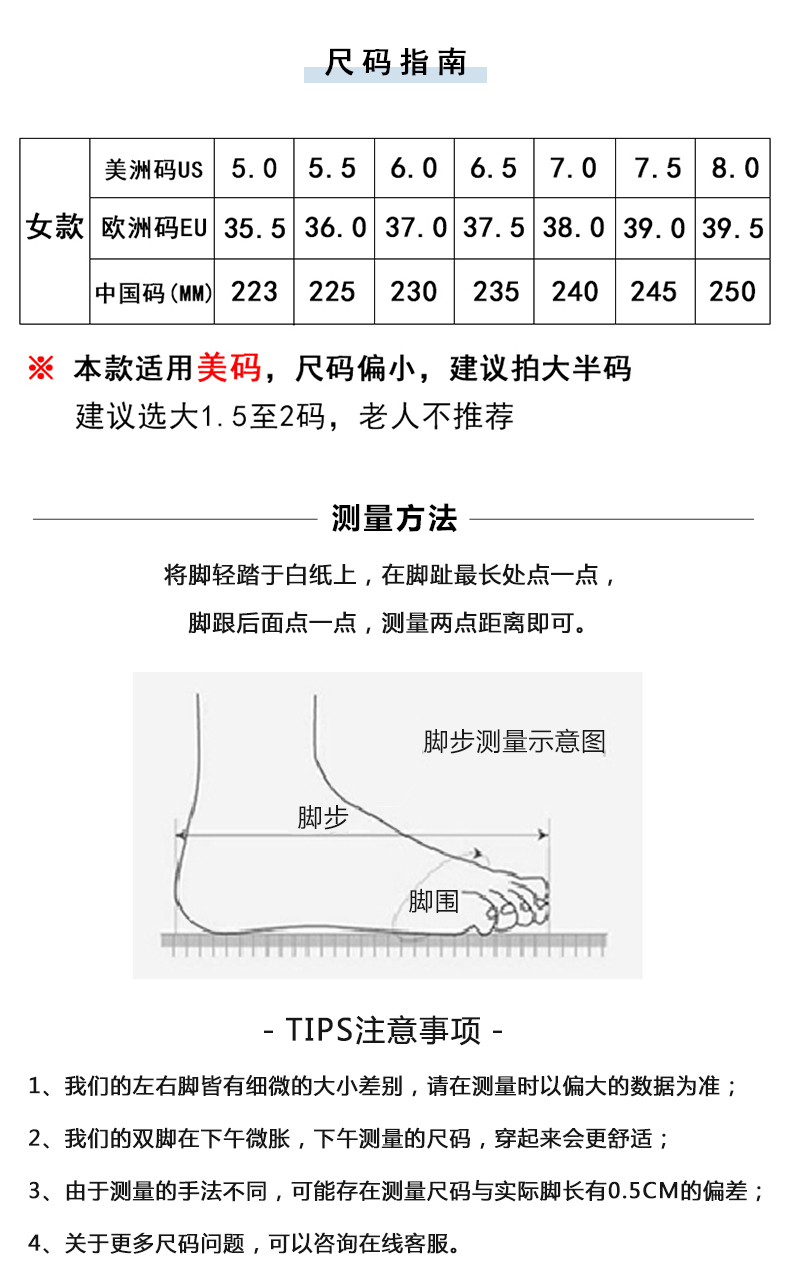 尺码指南

| 女款 | 美洲码US | 5.0 | 5.5 | 6.0 | 6.5 | 7.0 | 7.5 | 8.0 |
|---|---|---|---|---|---|---|---|---|
| | 欧洲码EU | 35.5 | 36.0 | 37.0 | 37.5 | 38.0 | 39.0 | 39.5 |
| | 中国码(MM) | 223 | 225 | 230 | 235 | 240 | 245 | 250 |

※ 本款适用美码，尺码偏小，建议拍大半码
建议选大1.5至2码，老人不推荐

测量方法

将脚轻踏于白纸上，在脚趾最长处点一点，
脚跟后面点一点，测量两点距离即可。

脚步测量示意图
脚步
脚围

- TIPS注意事项 -

1、我们的左右脚皆有细微的大小差别，请在测量时以偏大的数据为准；

2、我们的双脚在下午微胀，下午测量的尺码，穿起来会更舒适；

3、由于测量的手法不同，可能存在测量尺码与实际脚长有0.5CM的偏差；

4、关于更多尺码问题，可以咨询在线客服。